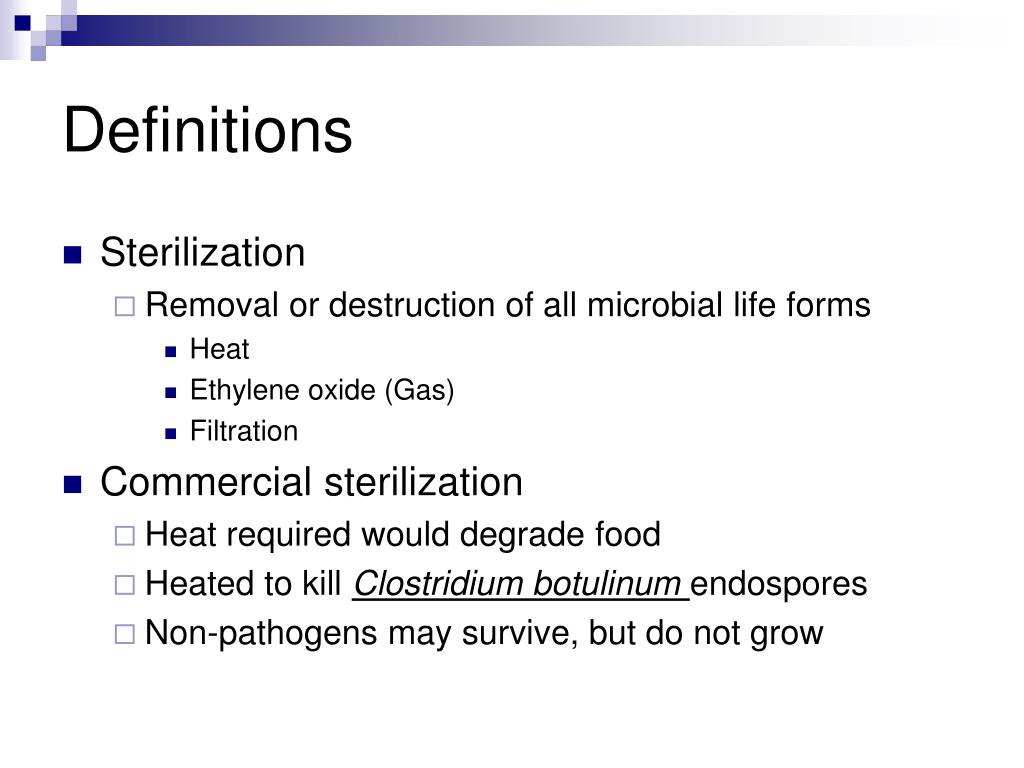 Definitions

Sterilization

Removal or destruction of all microbial life forms

Heat

Ethylene oxide (Gas)

Filtration

Commercial sterilization

Heat required would degrade food

Heated to kill Clostridium botulinum endospores

Non-pathogens may survive, but do not grow